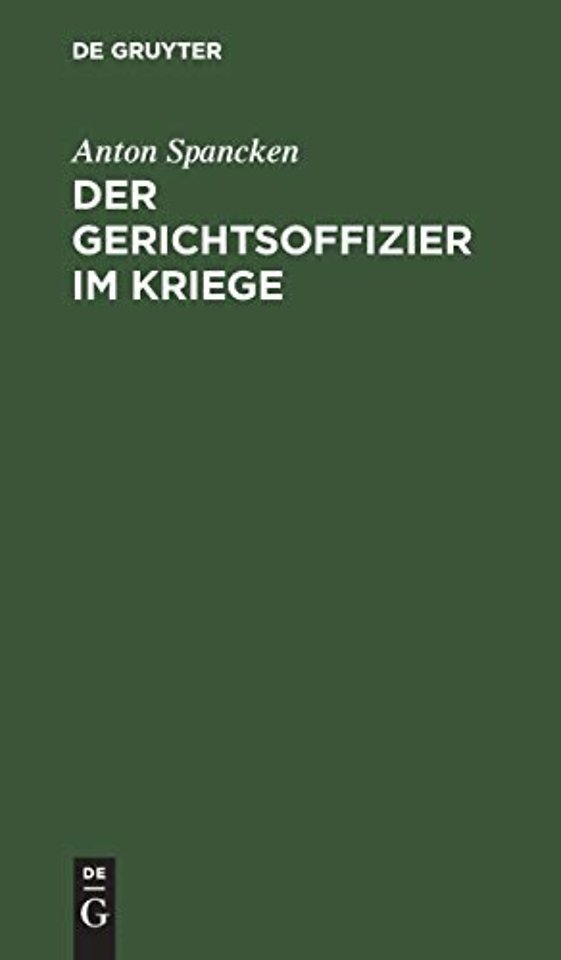 DE GRUYTER

Anton Spancken

DER GERICHTSOFFIZIER IM KRIEGE

DE
G